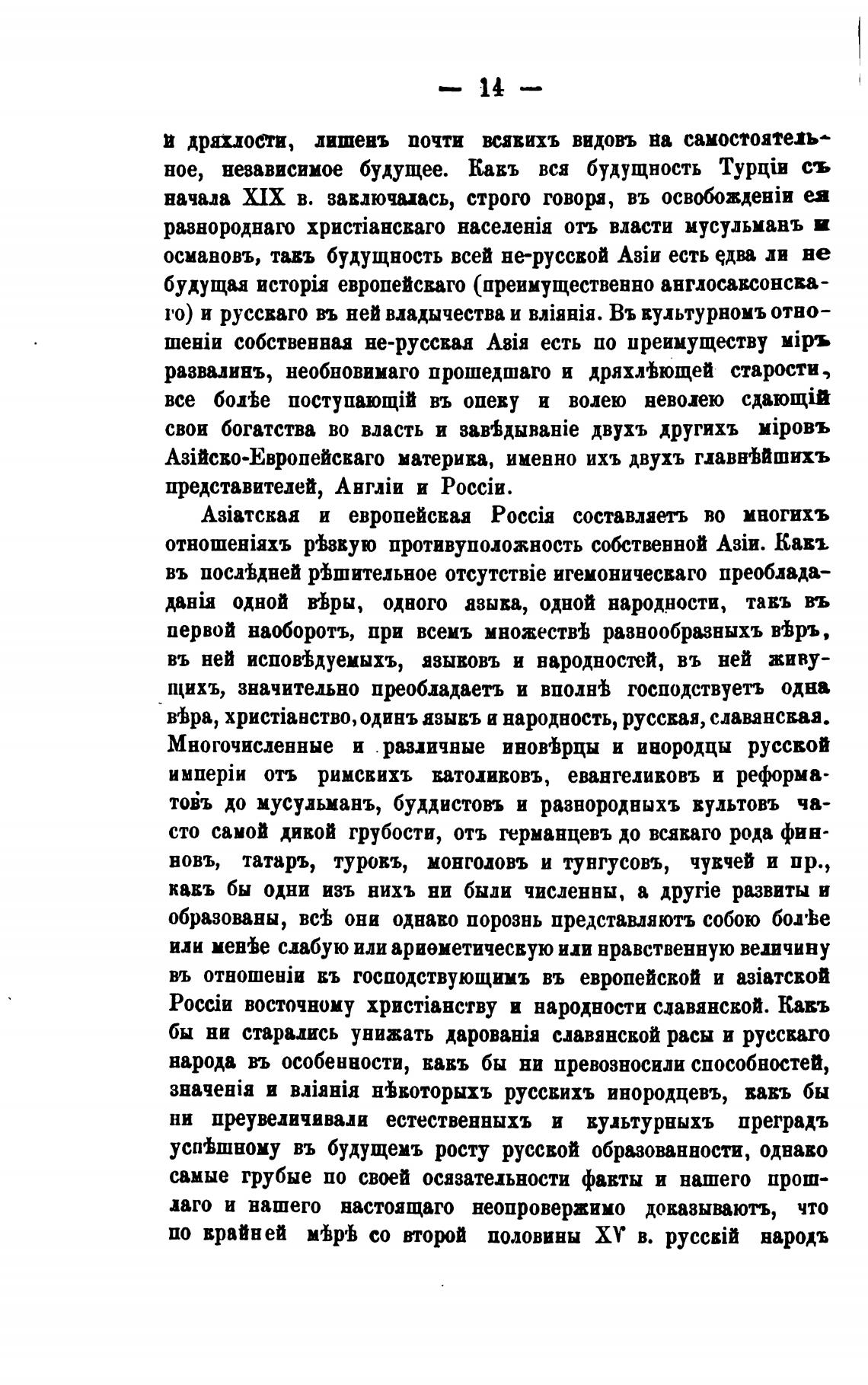 — 14 —

и дряхлости, лишенъ почти всякихъ видовъ на самостоятельное, независимое будущее. Какъ вся будущность Турціи съ начала XIX в. заключалась, строго говоря, въ освобожденіи ея разнороднаго христіанскаго населенія отъ власти мусульманъ и османовъ, такъ будущность всей не-русской Азіи есть едва ли не будущая исторія европейскаго (преимущественно англосаксонскаго) и русскаго въ ней владычества и вліянія. Въ культурномъ отношеніи собственная не-русская Азія есть по преимуществу міръ развалинъ, необновимаго прошедшаго и дряхлѣющей старости, все болѣе поступающій въ опеку и волею неволею сдающій свои богатства во власть и завѣдываніе двухъ другихъ міровъ Азійско-Европейскаго материка, именно ихъ двухъ главнѣйшихъ представителей, Англіи и Россіи.

Азіатская и европейская Россія составляетъ во многихъ отношеніяхъ рѣзкую противуположность собственной Азіи. Какъ въ послѣдней рѣшительное отсутствіе игемоническаго преобладанія одной вѣры, одного языка, одной народности, такъ въ первой наоборотъ, при всемъ множествѣ разнообразныхъ вѣръ, въ ней исповѣдуемыхъ, языковъ и народностей, въ ней живущихъ, значительно преобладаетъ и вполнѣ господствуетъ одна вѣра, христіанство, одинъ языкъ и народность, русская, славянская. Многочисленные и различные иновѣрцы и инородцы русской имперіи отъ римскихъ католиковъ, евангеликовъ и реформатовъ до мусульманъ, буддистовъ и разнородныхъ культовъ часто самой дикой грубости, отъ германцевъ до всякаго рода финновъ, татаръ, турокъ, монголовъ и тунгусовъ, чукчей и пр., какъ бы одни изъ нихъ ни были численны, а другіе развиты и образованы, всѣ они однако порознь представляютъ собою болѣе или менѣе слабую или ариѳметическую или нравственную величину въ отношеніи къ господствующимъ въ европейской и азіатской Россіи восточному христіанству и народности славянской. Какъ бы ни старались унижать дарованія славянской расы и русскаго народа въ особенности, какъ бы ни превозносили способностей, значенія и вліянія нѣкоторыхъ русскихъ инородцевъ, какъ бы ни преувеличивали естественныхъ и культурныхъ преградъ успѣшному въ будущемъ росту русской образованности, однако самые грубые по своей осязательности факты и нашего прошлаго и нашего настоящаго неопровержимо доказываютъ, что по крайней мѣрѣ со второй половины XV в. русскій народъ